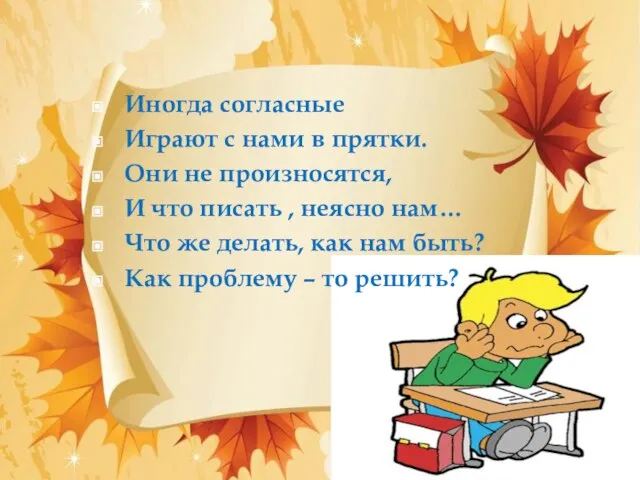 Иногда согласные
Играют с нами в прятки.
Они не произносятся,
И что писать , неясно нам…
Что же делать, как нам быть?
Как проблему – то решить?